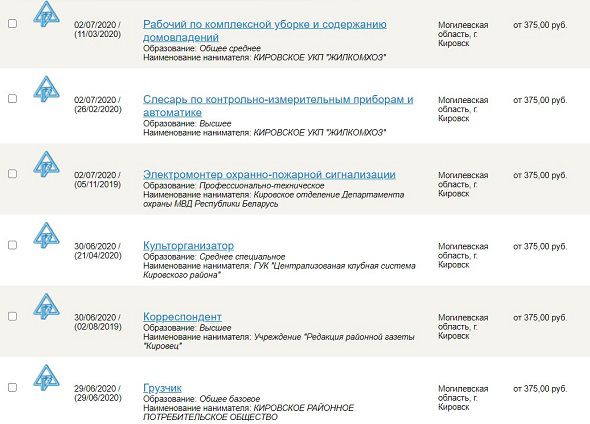 02/07/2020 / (11/03/2020)

Рабочий по комплексной уборке и содержанию домовладений
Образование: Общее среднее
Наименование нанимателя: КИРОВСКОЕ УКП "ЖИЛКОМХОЗ"

Могилевская область, г. Кировск

от 375,00 руб.

02/07/2020 / (26/02/2020)

Слесарь по контрольно-измерительным приборам и автоматике
Образование: Высшее
Наименование нанимателя: КИРОВСКОЕ УКП "ЖИЛКОМХОЗ"

Могилевская область, г. Кировск

от 375,00 руб.

02/07/2020 / (05/11/2019)

Электромонтер охранно-пожарной сигнализации
Образование: Профессионально-техническое
Наименование нанимателя: Кировское отделение Департамента охраны МВД Республики Беларусь

Могилевская область, г. Кировск

от 375,00 руб.

30/06/2020 / (21/04/2020)

Культорганизатор
Образование: Среднее специальное
Наименование нанимателя: ГУК "Централизованая клубная система Кировского района"

Могилевская область, г. Кировск

от 375,00 руб.

30/06/2020 / (02/08/2019)

Корреспондент
Образование: Высшее
Наименование нанимателя: Учреждение "Редакция районной газеты "Кировец"

Могилевская область, г. Кировск

от 375,00 руб.

29/06/2020 / (29/06/2020)

Грузчик
Образование: Общее базовое
Наименование нанимателя: КИРОВСКОЕ РАЙОННОЕ ПОТРЕБИТЕЛЬСКОЕ ОБЩЕСТВО

Могилевская область, г. Кировск

от 375,00 руб.